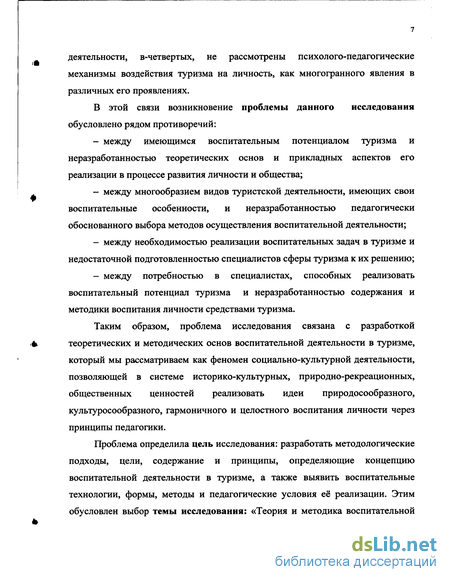 7

деятельности, в-четвертых, не рассмотрены психолого-педагогические механизмы воздействия туризма на личность, как многогранного явления в различных его проявлениях.

В этой связи возникновение проблемы данного исследования обусловлено рядом противоречий:

– между имеющимся воспитательным потенциалом туризма и неразработанностью теоретических основ и прикладных аспектов его реализации в процессе развития личности и общества;

– между многообразием видов туристской деятельности, имеющих свои воспитательные особенности, и неразработанностью педагогически обоснованного выбора методов осуществления воспитательной деятельности;

– между необходимостью реализации воспитательных задач в туризме и недостаточной подготовленностью специалистов сферы туризма к их решению;

– между потребностью в специалистах, способных реализовать воспитательный потенциал туризма и неразработанностью содержания и методики воспитания личности средствами туризма.

Таким образом, проблема исследования связана с разработкой теоретических и методических основ воспитательной деятельности в туризме, который мы рассматриваем как феномен социально-культурной деятельности, позволяющей в системе историко-культурных, природно-рекреационных, общественных ценностей реализовать идеи природосообразного, культуросообразного, гармоничного и целостного воспитания личности через принципы педагогики.

Проблема определила цель исследования: разработать методологические подходы, цели, содержание и принципы, определяющие концепцию воспитательной деятельности в туризме, а также выявить воспитательные технологии, формы, методы и педагогические условия её реализации. Этим обусловлен выбор темы исследования: «Теория и методика воспитательной

dsLib.net
библиотека диссертаций